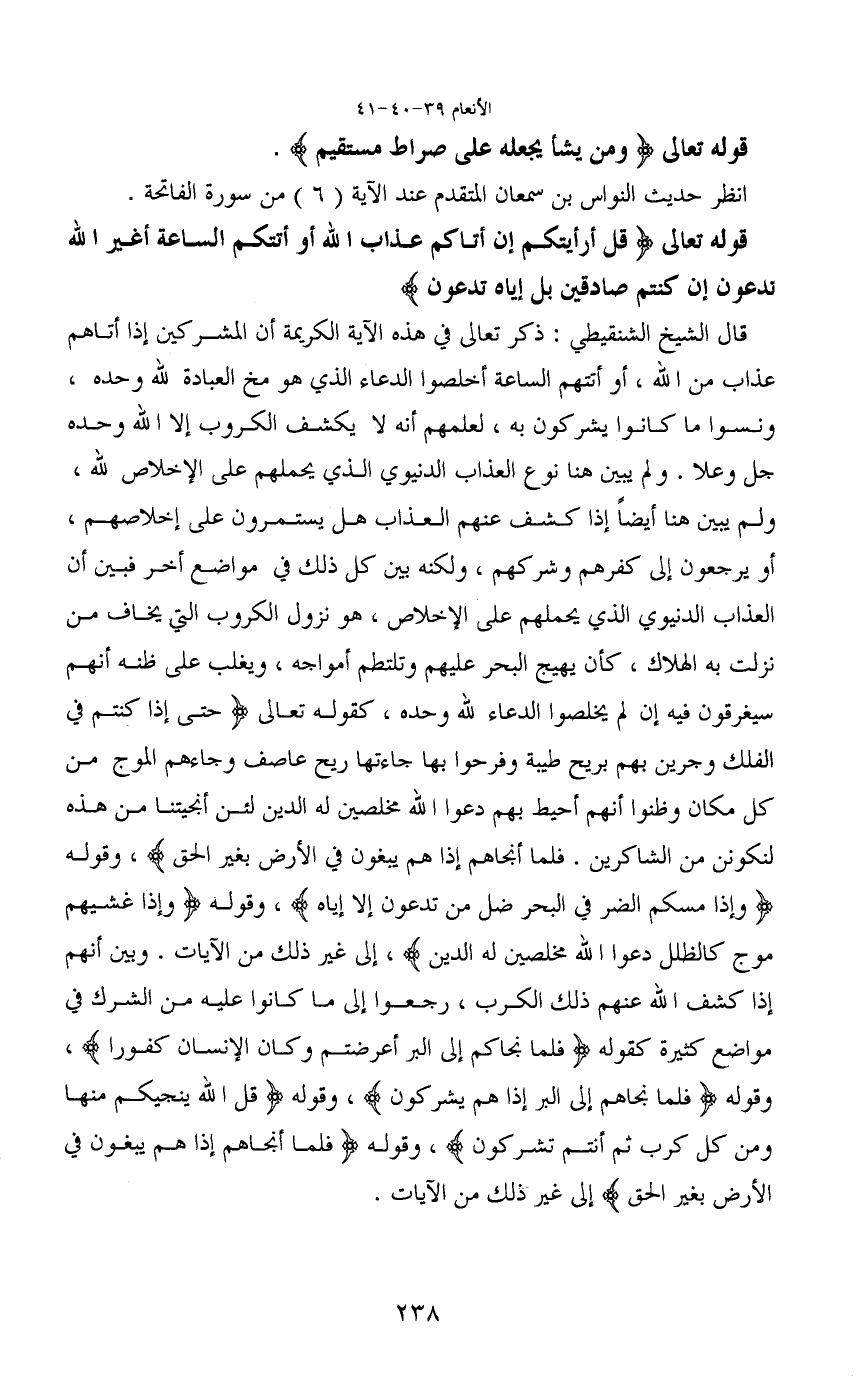 الأنعام ٣٩-٤٠-٤١

قوله تعالى ﴿ ومن يشأ يجعله على صراط مستقيم ﴾ .

انظر حديث النواس بن سمعان المتقدم عند الآية ( ٦ ) من سورة الفاتحة .

قوله تعالى ﴿ قل أرأيتكم إن أتاكم عذاب الله أو أتتكم الساعة أغير الله تدعون إن كنتم صادقين بل إياه تدعون ﴾

قال الشيخ الشنقيطي : ذكر تعالى في هذه الآية الكريمة أن المشركين إذا أتاهم عذاب من الله ، أو أتتهم الساعة أخلصوا الدعاء الذي هو مخ العبادة لله وحده ، ونسوا ما كانوا يشركون به ، لعلمهم أنه لا يكشف الكروب إلا الله وحده جل وعلا . ولم يبين هنا نوع العذاب الدنيوي الذي يحملهم على الإخلاص لله ، ولم يبين هنا أيضاً إذا كشف عنهم العذاب هل يستمرون على إخلاصهم ، أو يرجعون إلى كفرهم وشركهم ، ولكنه بين كل ذلك في مواضع أخر فبين أن العذاب الدنيوي الذي يحملهم على الإخلاص ، هو نزول الكروب التي يخاف من نزلت به الهلاك ، كأن يهيج البحر عليهم وتلتطم أمواجه ، ويغلب على ظنه أنهم سيغرقون فيه إن لم يخلصوا الدعاء لله وحده ، كقوله تعالى ﴿ حتى إذا كنتم في الفلك وجرين بهم بريح طيبة وفرحوا بها جاءتها ريح عاصف وجاءهم الموج من كل مكان وظنوا أنهم أحيط بهم دعوا الله مخلصين له الدين لئن أنجيتنا من هذه لنكونن من الشاكرين . فلما أنجاهم إذا هم يبغون في الأرض بغير الحق ﴾ ، وقوله ﴿ وإذا مسكم الضر في البحر ضل من تدعون إلا إياه ﴾ ، وقوله ﴿ وإذا غشيهم موج كالظلل دعوا الله مخلصين له الدين ﴾ ، إلى غير ذلك من الآيات . وبين أنهم إذا كشف الله عنهم ذلك الكرب ، رجعوا إلى ما كانوا عليه من الشرك في مواضع كثيرة كقوله ﴿ فلما نجاكم إلى البر أعرضتم وكان الإنسان كفورا ﴾ ، وقوله ﴿ فلما نجاهم إلى البر إذا هم يشركون ﴾ ، وقوله ﴿ قل الله ينجيكم منها ومن كل كرب ثم أنتم تشركون ﴾ ، وقوله ﴿ فلما أنجاهم إذا هم يبغون في الأرض بغير الحق ﴾ إلى غير ذلك من الآيات .

٢٣٨